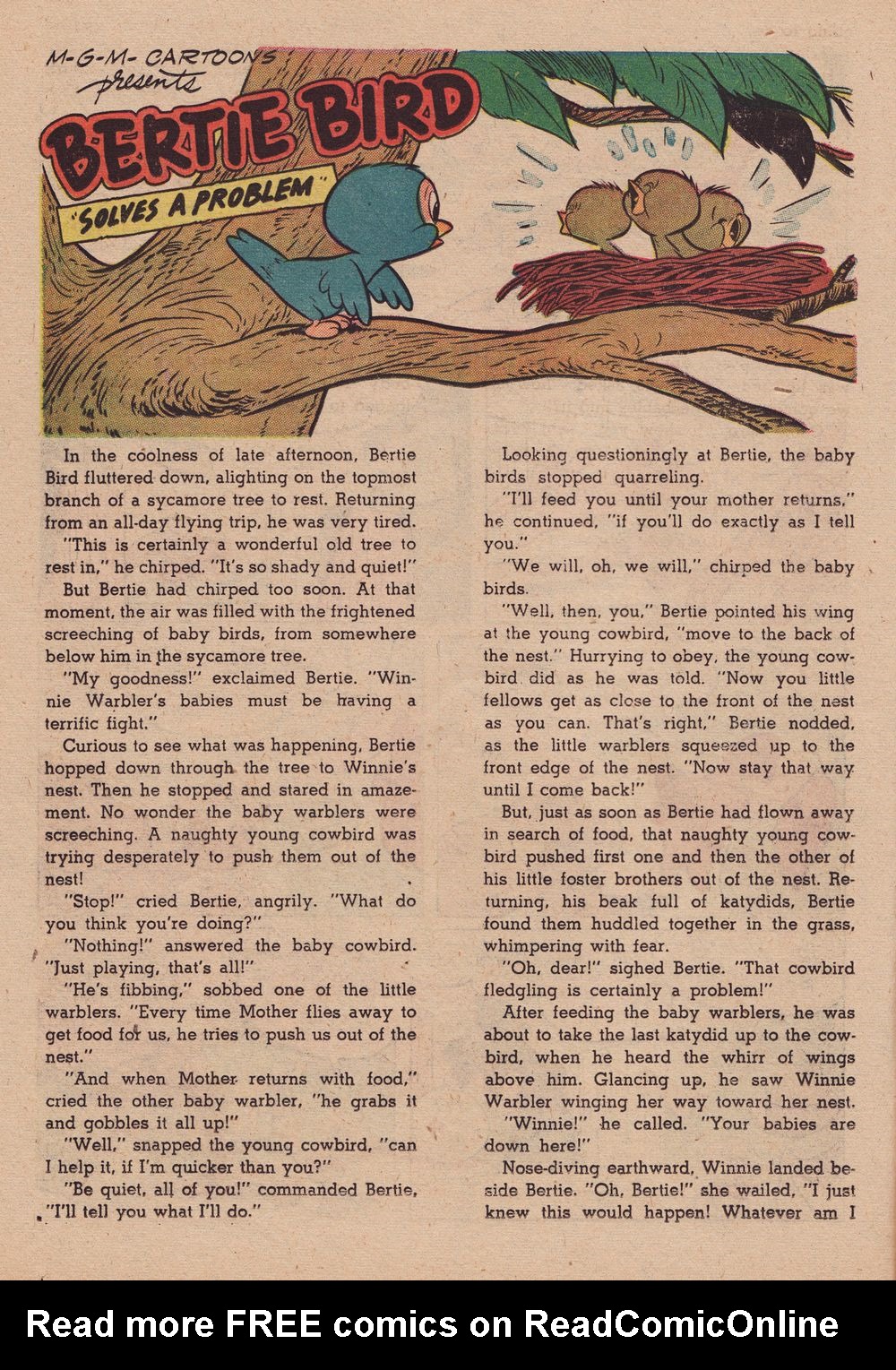 M-G-M- CARTOONS presents

BERTIE BIRD

"SOLVES A PROBLEM"

In the coolness of late afternoon, Bertie Bird fluttered down, alighting on the topmost branch of a sycamore tree to rest. Returning from an all-day flying trip, he was very tired.

"This is certainly a wonderful old tree to rest in," he chirped. "It's so shady and quiet!"

But Bertie had chirped too soon. At that moment, the air was filled with the frightened screeching of baby birds, from somewhere below him in the sycamore tree.

"My goodness!" exclaimed Bertie. "Winnie Warbler's babies must be having a terrific fight."

Curious to see what was happening, Bertie hopped down through the tree to Winnie's nest. Then he stopped and stared in amazement. No wonder the baby warblers were screeching. A naughty young cowbird was trying desperately to push them out of the nest!

"Stop!" cried Bertie, angrily. "What do you think you're doing?"

"Nothing!" answered the baby cowbird. "Just playing, that's all!"

"He's fibbing," sobbed one of the little warblers. "Every time Mother flies away to get food for us, he tries to push us out of the nest."

"And when Mother returns with food," cried the other baby warbler, "he grabs it and gobbles it all up!"

"Well," snapped the young cowbird, "can I help it, if I'm quicker than you?"

"Be quiet, all of you!" commanded Bertie, "I'll tell you what I'll do."

Looking questioningly at Bertie, the baby birds stopped quarreling.

"I'll feed you until your mother returns," he continued, "if you'll do exactly as I tell you."

"We will, oh, we will," chirped the baby birds.

"Well, then, you," Bertie pointed his wing at the young cowbird, "move to the back of the nest." Hurrying to obey, the young cowbird did as he was told. "Now you little fellows get as close to the front of the nest as you can. That's right," Bertie nodded, as the little warblers squeezed up to the front edge of the nest. "Now stay that way until I come back!"

But, just as soon as Bertie had flown away in search of food, that naughty young cowbird pushed first one and then the other of his little foster brothers out of the nest. Returning, his beak full of katydids, Bertie found them huddled together in the grass, whimpering with fear.

"Oh, dear!" sighed Bertie. "That cowbird fledgling is certainly a problem!"

After feeding the baby warblers, he was about to take the last katydid up to the cowbird, when he heard the whirr of wings above him. Glancing up, he saw Winnie Warbler winging her way toward her nest.

"Winnie!" he called. "Your babies are down here!"

Nose-diving earthward, Winnie landed beside Bertie. "Oh, Bertie!" she wailed, "I just knew this would happen! Whatever am I

Read more FREE comics on ReadComicOnline